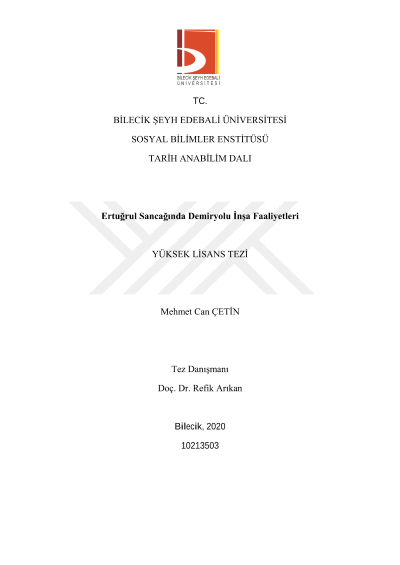 BİLECİK ŞEYH EDEBALİ ÜNİVERSİTESİ

TC.

BİLECİK ŞEYH EDEBALİ ÜNİVERSİTESİ

SOSYAL BİLİMLER ENSTİTÜSÜ

TARİH ANABİLİM DALI

Ertuğrul Sancağında Demiryolu İnşa Faaliyetleri

YÜKSEK LİSANS TEZİ

Mehmet Can ÇETİN

Tez Danışmanı

Doç. Dr. Refik Arıkan

Bilecik, 2020

10213503